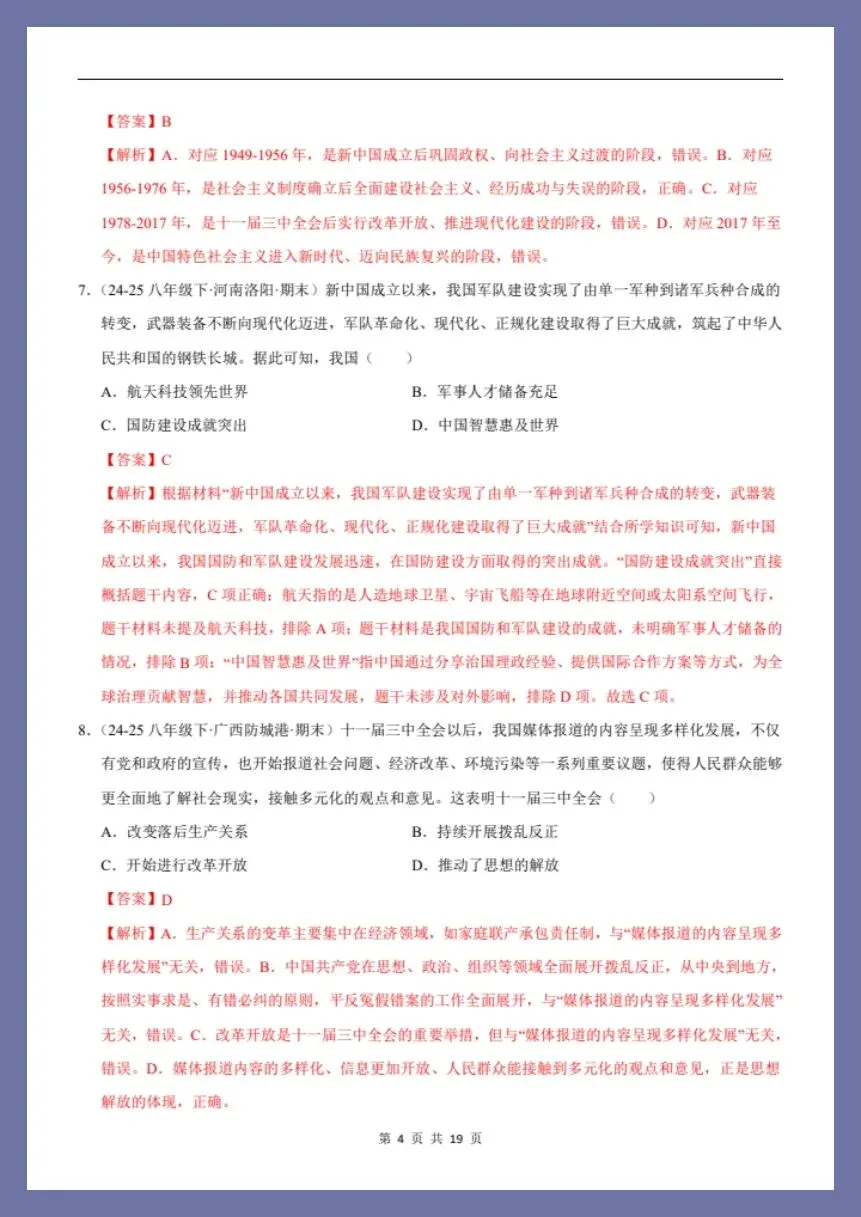 【答案】B

【解析】A．对应1949-1956年，是新中国成立后巩固政权、向社会主义过渡的阶段，错误。B．对应1956-1976年，是社会主义制度确立后全面建设社会主义、经历成功与失误的阶段，正确。C．对应1978-2017年，是十一届三中全会后实行改革开放、推进现代化建设的阶段，错误。D．对应2017年至今，是中国特色社会主义进入新时代、迈向民族复兴的阶段，错误。

7.（24-25八年级下·河南洛阳·期末）新中国成立以来，我国军队建设实现了由单一军种到诸军兵种合成的转变，武器装备不断向现代化迈进，军队革命化、现代化、正规化建设取得了巨大成就，筑起了中华人民共和国的钢铁长城。据此可知，我国（　　）

A．航天科技领先世界　B．军事人才储备充足

C．国防建设成就突出　D．中国智慧惠及世界

【答案】C

【解析】根据材料“新中国成立以来，我国军队建设实现了由单一军种到诸军兵种合成的转变，武器装备不断向现代化迈进，军队革命化、现代化、正规化建设取得了巨大成就”结合所学知识可知，新中国成立以来，我国国防和军队建设发展迅速，在国防建设方面取得的突出成就。“国防建设成就突出”直接概括题干内容，C项正确；航天指的是人造地球卫星、宇宙飞船等在地球附近空间或太阳系空间飞行，题干材料未提及航天科技，排除A项；题干材料是我国国防和军队建设的成就，未明确军事人才储备的情况，排除B项；“中国智慧惠及世界”指中国通过分享治国理政经验、提供国际合作方案等方式，为全球治理贡献智慧，并推动各国共同发展，题干未涉及对外影响，排除D项。故选C项。

8.（24-25八年级下·广西防城港·期末）十一届三中全会以后，我国媒体报道的内容呈现多样化发展，不仅有党和政府的宣传，也开始报道社会问题、经济改革、环境污染等一系列重要议题，使得人民群众能够更全面地了解社会现实，接触多元化的观点和意见。这表明十一届三中全会（　　）

A．改变落后生产关系　B．持续开展拨乱反正

C．开始进行改革开放　D．推动了思想的解放

【答案】D

【解析】A．生产关系的变革主要集中在经济领域，如家庭联产承包责任制，与“媒体报道的内容呈现多样化发展”无关，错误。B．中国共产党在思想、政治、组织等领域全面展开拨乱反正，从中央到地方，按照实事求是、有错必纠的原则，平反冤假错案的工作全面展开，与“媒体报道的内容呈现多样化发展”无关，错误。C．改革开放是十一届三中全会的重要举措，但与“媒体报道的内容呈现多样化发展”无关，错误。D．媒体报道内容的多样化、信息更加开放、人民群众能接触到多元化的观点和意见，正是思想解放的体现，正确。

第4页 共19页